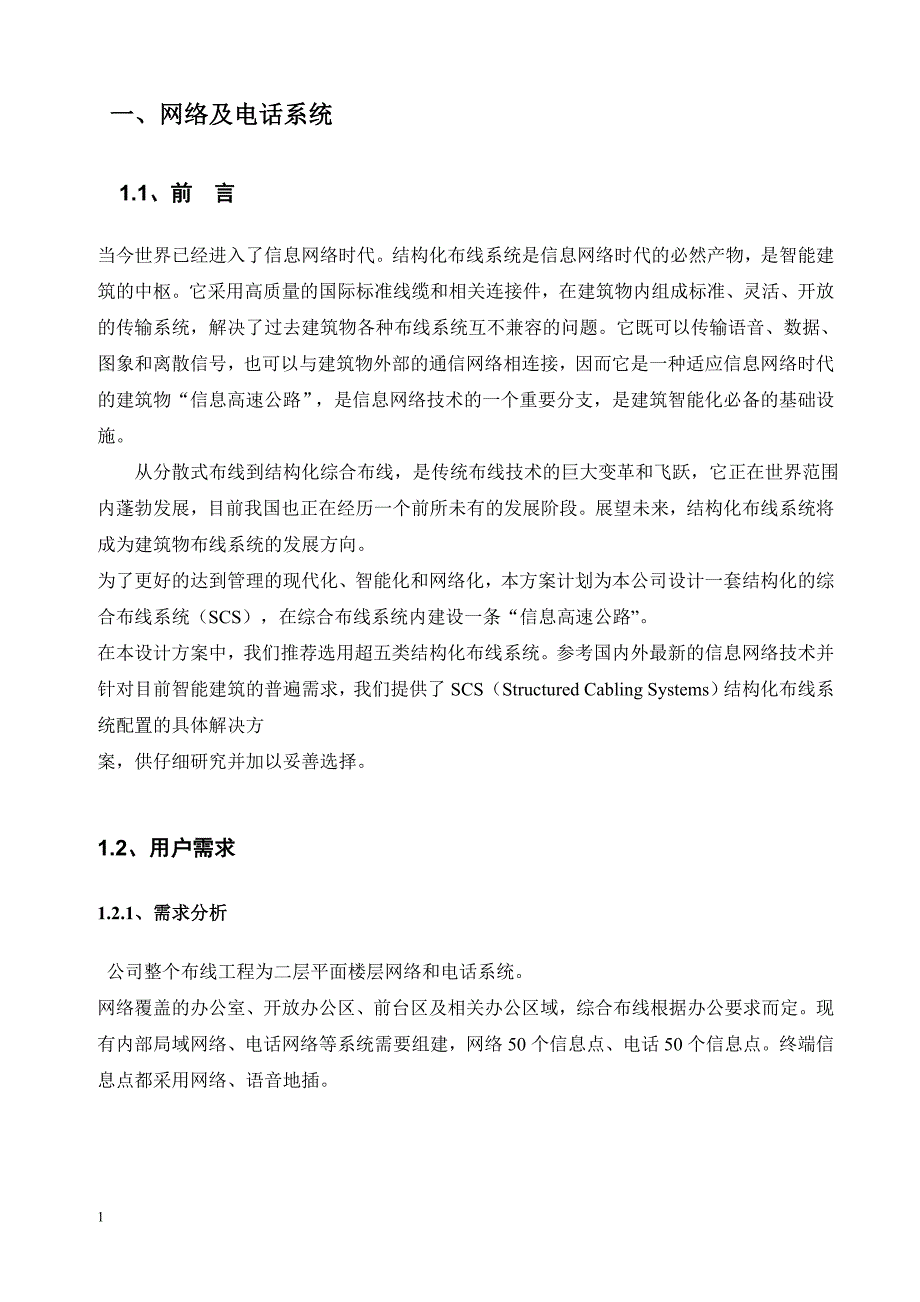 一、网络及电话系统

1.1、前　言

当今世界已经进入了信息网络时代。结构化布线系统是信息网络时代的必然产物，是智能建筑的中枢。它采用高质量的国际标准线缆和相关连接件，在建筑物内组成标准、灵活、开放的传输系统，解决了过去建筑物各种布线系统互不兼容的问题。它既可以传输语音、数据、图象和离散信号，也可以与建筑物外部的通信网络相连接，因而它是一种适应信息网络时代的建筑物“信息高速公路”，是信息网络技术的一个重要分支，是建筑智能化必备的基础设施。

从分散式布线到结构化综合布线，是传统布线技术的巨大变革和飞跃，它正在世界范围内蓬勃发展，目前我国也正在经历一个前所未有的发展阶段。展望未来，结构化布线系统将成为建筑物布线系统的发展方向。

为了更好的达到管理的现代化、智能化和网络化，本方案计划为本公司设计一套结构化的综合布线系统（SCS），在综合布线系统内建设一条“信息高速公路”。

在本设计方案中，我们推荐选用超五类结构化布线系统。参考国内外最新的信息网络技术并针对目前智能建筑的普遍需求，我们提供了 SCS（Structured Cabling Systems）结构化布线系统配置的具体解决方

案，供仔细研究并加以妥善选择。

1.2、用户需求

1.2.1、需求分析

公司整个布线工程为二层平面楼层网络和电话系统。

网络覆盖的办公室、开放办公区、前台区及相关办公区域，综合布线根据办公要求而定。现有内部局域网络、电话网络等系统需要组建，网络 50 个信息点、电话 50 个信息点。终端信息点都采用网络、语音地插。

1